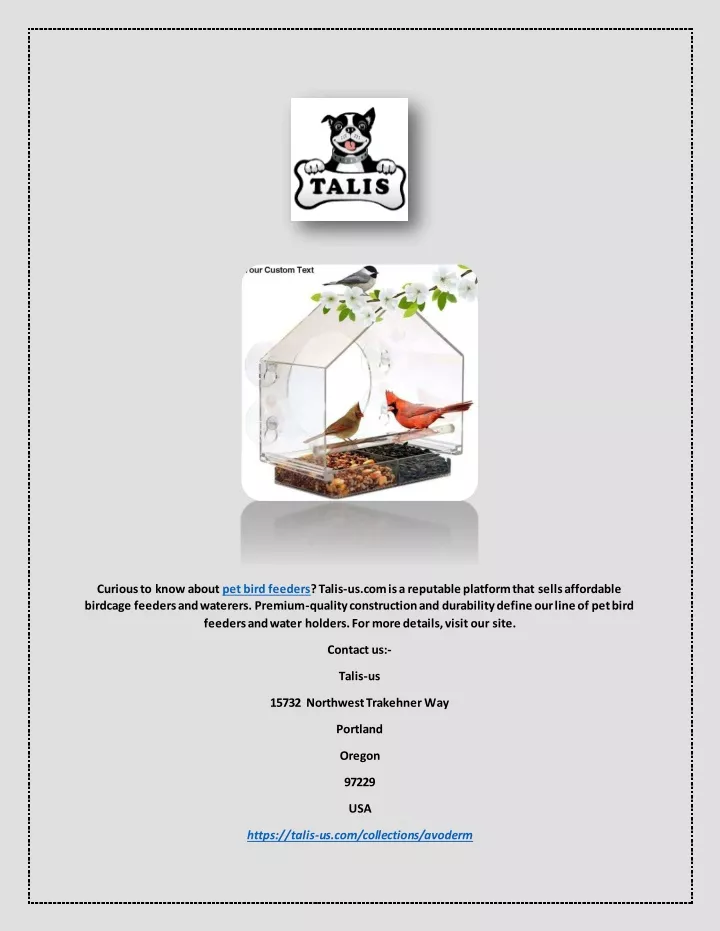 TALIS

our Custom Text

Curious to know about pet bird feeders? Talis-us.com is a reputable platform that sells affordable birdcage feeders and waterers. Premium-quality construction and durability define our line of pet bird feeders and water holders. For more details, visit our site.

Contact us:-

Talis-us

15732 Northwest Trakehner Way

Portland

Oregon

97229

USA

https://talis-us.com/collections/avoderm